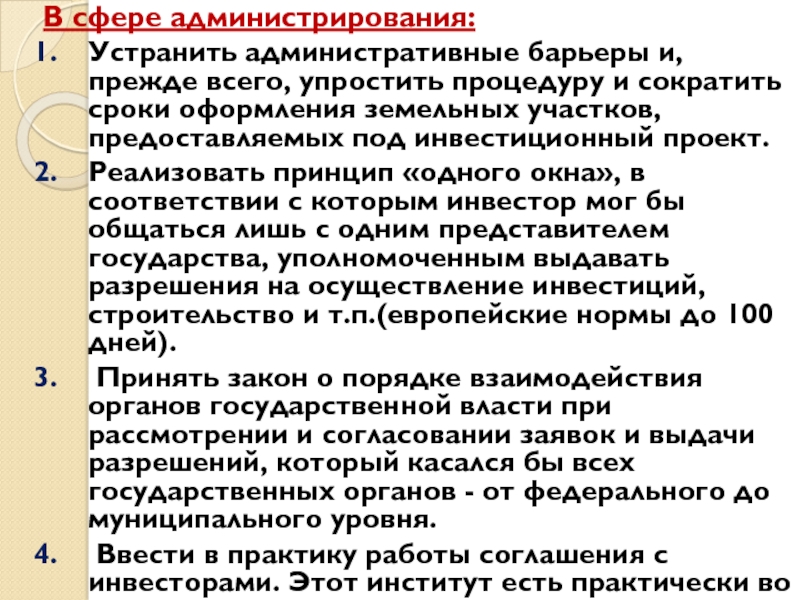 В сфере администрирования:

1. Устранить административные барьеры и, прежде всего, упростить процедуру и сократить сроки оформления земельных участков, предоставляемых под инвестиционный проект.

2. Реализовать принцип «одного окна», в соответствии с которым инвестор мог бы общаться лишь с одним представителем государства, уполномоченным выдавать разрешения на осуществление инвестиций, строительство и т.п.(европейские нормы до 100 дней).

3. Принять закон о порядке взаимодействия органов государственной власти при рассмотрении и согласовании заявок и выдачи разрешений, который касался бы всех государственных органов - от федерального до муниципального уровня.

4. Ввести в практику работы соглашения с инвесторами. Этот институт есть практически во